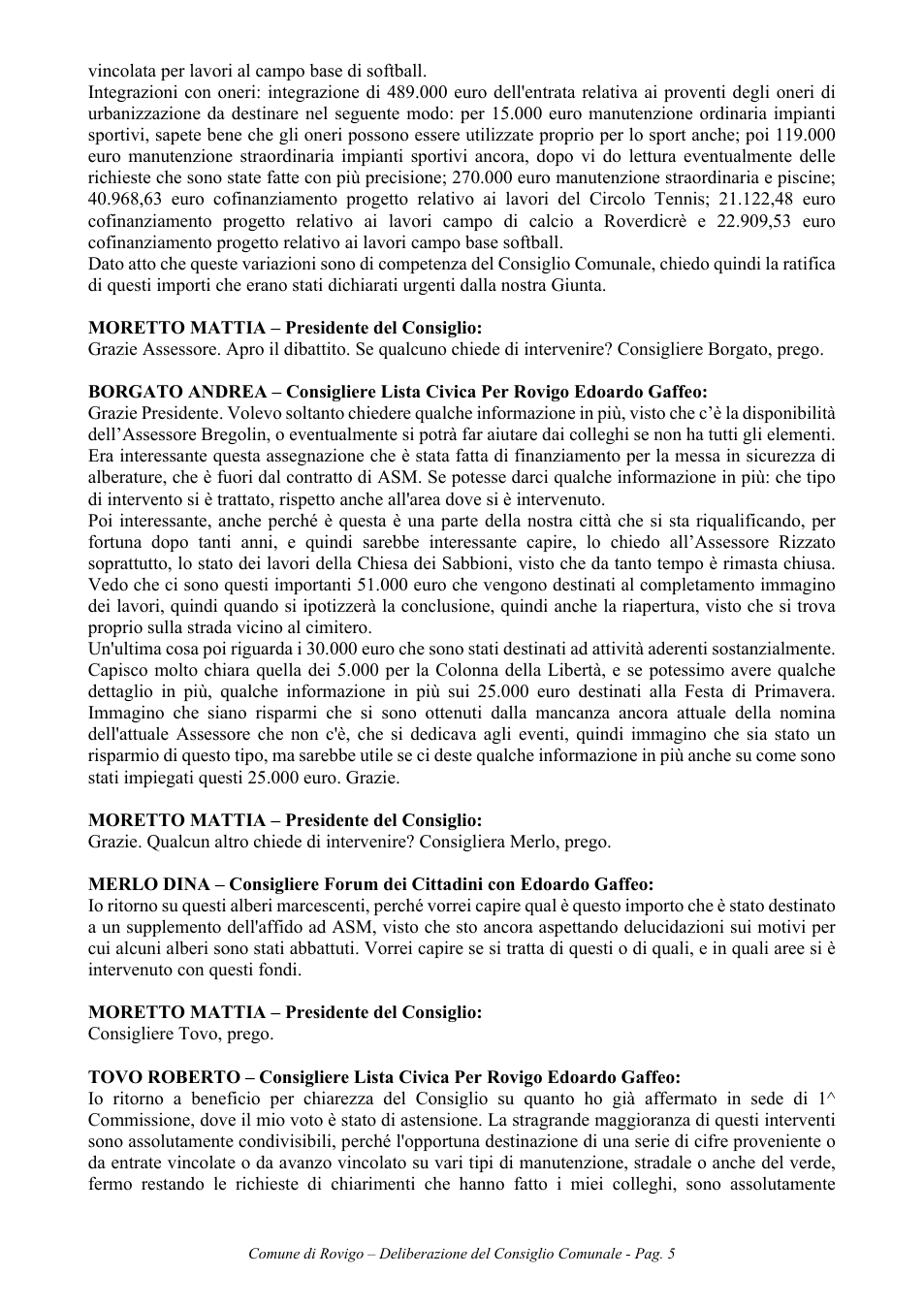 vincolata per lavori al campo base di softball.
Integrazioni con oneri: integrazione di 489.000 euro dell'entrata relativa ai proventi degli oneri di urbanizzazione da destinare nel seguente modo: per 15.000 euro manutenzione ordinaria impianti sportivi, sapete bene che gli oneri possono essere utilizzate proprio per lo sport anche; poi 119.000 euro manutenzione straordinaria impianti sportivi ancora, dopo vi do lettura eventualmente delle richieste che sono state fatte con più precisione; 270.000 euro manutenzione straordinaria e piscine; 40.968,63 euro cofinanziamento progetto relativo ai lavori del Circolo Tennis; 21.122,48 euro cofinanziamento progetto relativo ai lavori campo di calcio a Roverdicrè e 22.909,53 euro cofinanziamento progetto relativo ai lavori campo base softball.
Dato atto che queste variazioni sono di competenza del Consiglio Comunale, chiedo quindi la ratifica di questi importi che erano stati dichiarati urgenti dalla nostra Giunta.

MORETTO MATTIA – Presidente del Consiglio:
Grazie Assessore. Apro il dibattito. Se qualcuno chiede di intervenire? Consigliere Borgato, prego.

BORGATO ANDREA – Consigliere Lista Civica Per Rovigo Edoardo Gaffeo:
Grazie Presidente. Volevo soltanto chiedere qualche informazione in più, visto che c'è la disponibilità dell'Assessore Bregolin, o eventualmente si potrà far aiutare dai colleghi se non ha tutti gli elementi. Era interessante questa assegnazione che è stata fatta di finanziamento per la messa in sicurezza di alberature, che è fuori dal contratto di ASM. Se potesse darci qualche informazione in più: che tipo di intervento si è trattato, rispetto anche all'area dove si è intervenuto.
Poi interessante, anche perché è questa è una parte della nostra città che si sta riqualificando, per fortuna dopo tanti anni, e quindi sarebbe interessante capire, lo chiedo all'Assessore Rizzato soprattutto, lo stato dei lavori della Chiesa dei Sabbioni, visto che da tanto tempo è rimasta chiusa. Vedo che ci sono questi importanti 51.000 euro che vengono destinati al completamento immagino dei lavori, quindi quando si ipotizzerà la conclusione, quindi anche la riapertura, visto che si trova proprio sulla strada vicino al cimitero.
Un'ultima cosa poi riguarda i 30.000 euro che sono stati destinati ad attività aderenti sostanzialmente. Capisco molto chiara quella dei 5.000 per la Colonna della Libertà, e se potessimo avere qualche dettaglio in più, qualche informazione in più sui 25.000 euro destinati alla Festa di Primavera. Immagino che siano risparmi che si sono ottenuti dalla mancanza ancora attuale della nomina dell'attuale Assessore che non c'è, che si dedicava agli eventi, quindi immagino che sia stato un risparmio di questo tipo, ma sarebbe utile se ci deste qualche informazione in più anche su come sono stati impiegati questi 25.000 euro. Grazie.

MORETTO MATTIA – Presidente del Consiglio:
Grazie. Qualcun altro chiede di intervenire? Consigliera Merlo, prego.

MERLO DINA – Consigliere Forum dei Cittadini con Edoardo Gaffeo:
Io ritorno su questi alberi marcescenti, perché vorrei capire qual è questo importo che è stato destinato a un supplemento dell'affido ad ASM, visto che sto ancora aspettando delucidazioni sui motivi per cui alcuni alberi sono stati abbattuti. Vorrei capire se si tratta di questi o di quali, e in quali aree si è intervenuto con questi fondi.

MORETTO MATTIA – Presidente del Consiglio:
Consigliere Tovo, prego.

TOVO ROBERTO – Consigliere Lista Civica Per Rovigo Edoardo Gaffeo:
Io ritorno a beneficio per chiarezza del Consiglio su quanto ho già affermato in sede di 1^ Commissione, dove il mio voto è stato di astensione. La stragrande maggioranza di questi interventi sono assolutamente condivisibili, perché l'opportuna destinazione di una serie di cifre proveniente o da entrate vincolate o da avanzo vincolato su vari tipi di manutenzione, stradale o anche del verde, fermo restando le richieste di chiarimenti che hanno fatto i miei colleghi, sono assolutamente

Comune di Rovigo – Deliberazione del Consiglio Comunale - Pag. 5